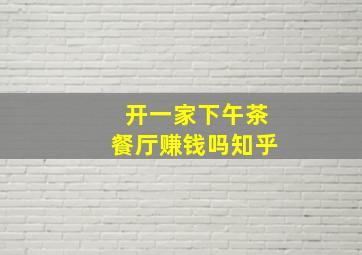 开一家下午茶
餐厅赚钱吗知乎